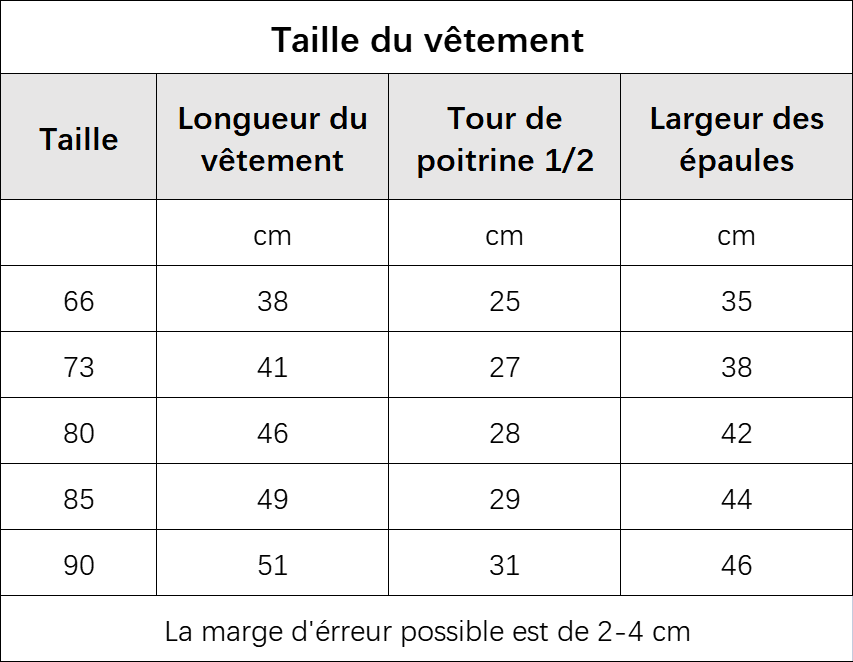 Taille du vêtement

| Taille | Longueur du vêtement | Tour de poitrine 1/2 | Largeur des épaules |
|---|---|---|---|
| | cm | cm | cm |
| 66 | 38 | 25 | 35 |
| 73 | 41 | 27 | 38 |
| 80 | 46 | 28 | 42 |
| 85 | 49 | 29 | 44 |
| 90 | 51 | 31 | 46 |

La marge d'érreur possible est de 2-4 cm